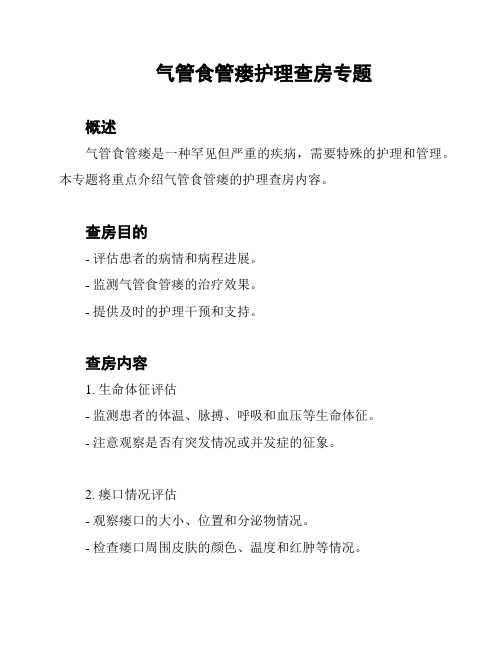 气管食管瘘护理查房专题

概述

气管食管瘘是一种罕见但严重的疾病，需要特殊的护理和管理。本专题将重点介绍气管食管瘘的护理查房内容。

查房目的

- 评估患者的病情和病程进展。

- 监测气管食管瘘的治疗效果。

- 提供及时的护理干预和支持。

查房内容

1. 生命体征评估

- 监测患者的体温、脉搏、呼吸和血压等生命体征。

- 注意观察是否有突发情况或并发症的征象。

2. 瘘口情况评估

- 观察瘘口的大小、位置和分泌物情况。

- 检查瘘口周围皮肤的颜色、温度和红肿等情况。